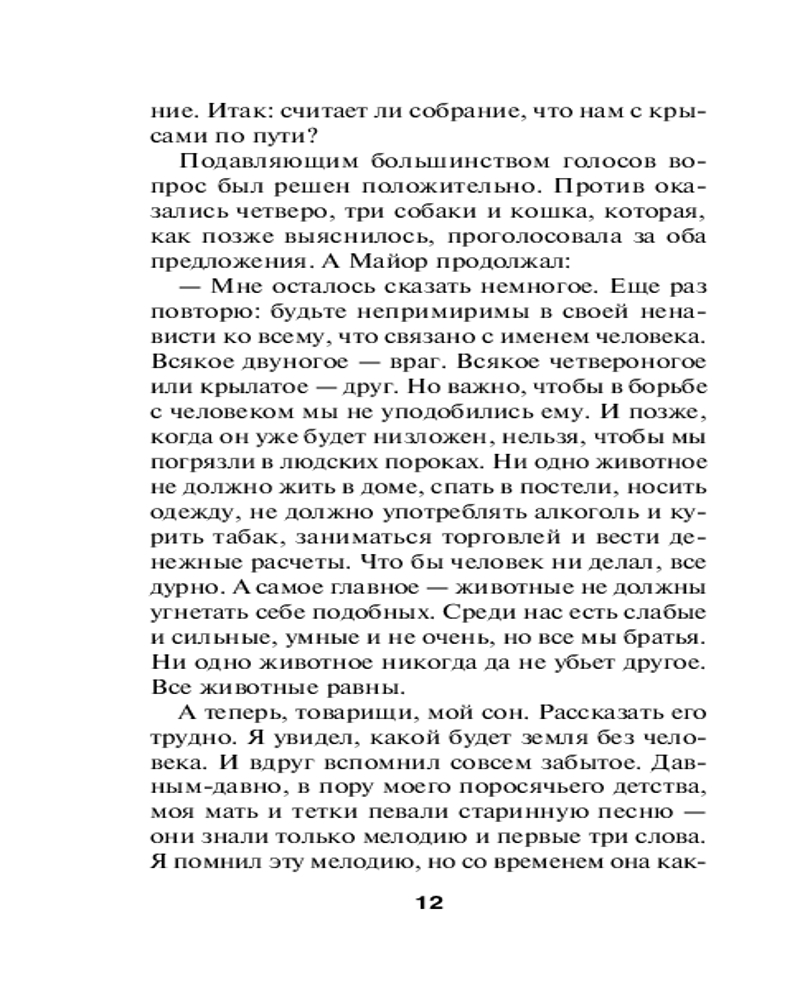 ние. Итак: считает ли собрание, что нам с крысами по пути?

Подавляющим большинством голосов вопрос был решен положительно. Против оказались четверо, три собаки и кошка, которая, как позже выяснилось, проголосовала за оба предложения. А Майор продолжал:

— Мне осталось сказать немногое. Еще раз повторю: будьте непримиримы в своей ненависти ко всему, что связано с именем человека. Всякое двуногое — враг. Всякое четвероногое или крылатое — друг. Но важно, чтобы в борьбе с человеком мы не уподобились ему. И позже, когда он уже будет низложен, нельзя, чтобы мы погрязли в людских пороках. Ни одно животное не должно жить в доме, спать в постели, носить одежду, не должно употреблять алкоголь и курить табак, заниматься торговлей и вести денежные расчеты. Что бы человек ни делал, все дурно. А самое главное — животные не должны угнетать себе подобных. Среди нас есть слабые и сильные, умные и не очень, но все мы братья. Ни одно животное никогда да не убьет другое. Все животные равны.

А теперь, товарищи, мой сон. Рассказать его трудно. Я увидел, какой будет земля без человека. И вдруг вспомнил совсем забытое. Давным-давно, в пору моего поросячьего детства, моя мать и тетки певали старинную песню — они знали только мелодию и первые три слова. Я помнил эту мелодию, но со временем она как-

12